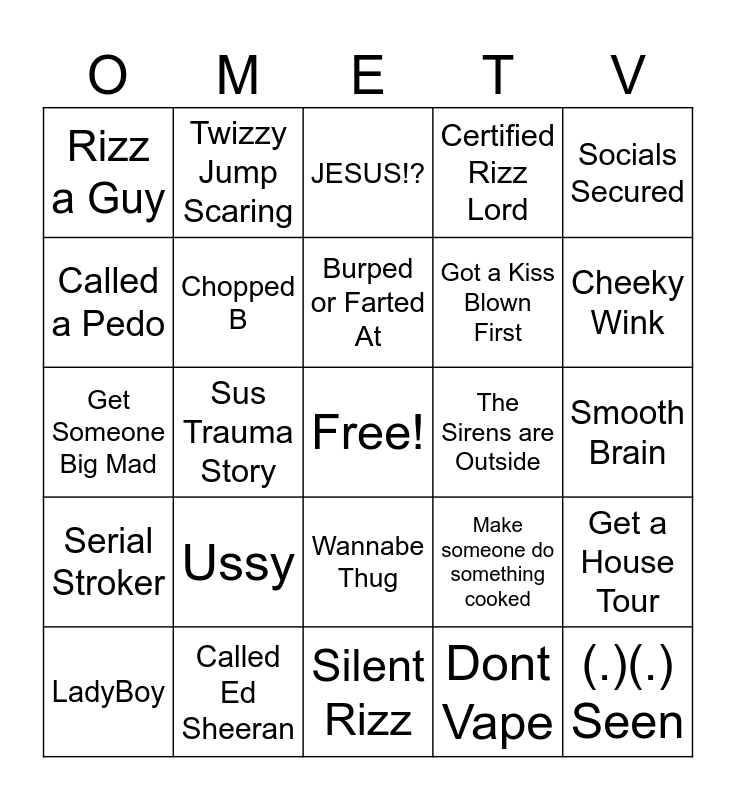 | O | M | E | T | V |
|---|---|---|---|---|
| Rizz a Guy | Twizzy Jump Scaring | JESUS!? | Certified Rizz Lord | Socials Secured |
| Called a Pedo | Chopped B | Burped or Farted At | Got a Kiss Blown First | Cheeky Wink |
| Get Someone Big Mad | Sus Trauma Story | Free! | The Sirens are Outside | Smooth Brain |
| Serial Stroker | Ussy | Wannabe Thug | Make someone do something cooked | Get a House Tour |
| LadyBoy | Called Ed Sheeran | Silent Rizz | Dont Vape | (.)(.) Seen |